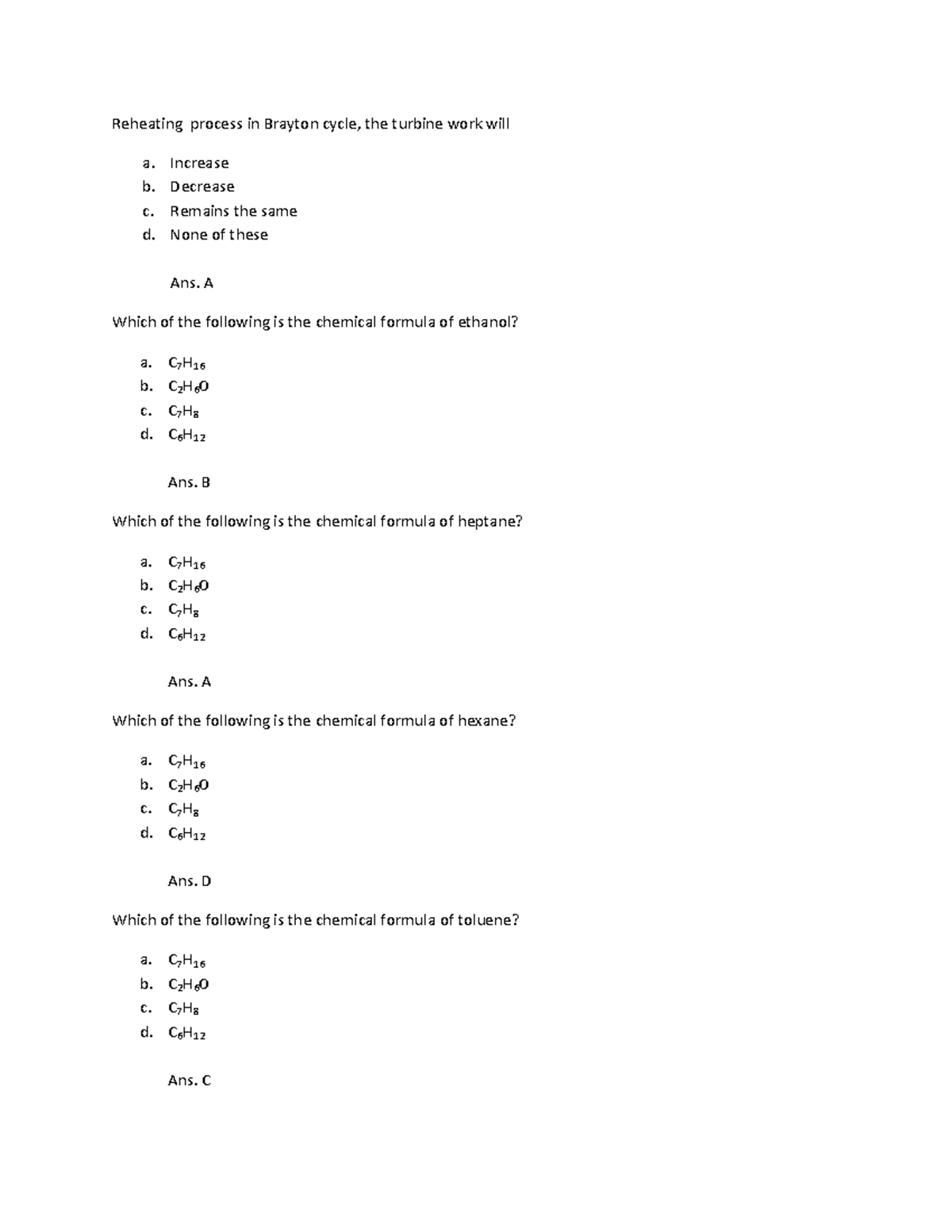 Reheating process in Brayton cycle, the turbine work will

a. Increase
b. Decrease
c. Remains the same
d. None of these

Ans. A

Which of the following is the chemical formula of ethanol?

a. $C_7H_{16}$
b. $C_2H_6O$
c. $C_7H_8$
d. $C_6H_{12}$

Ans. B

Which of the following is the chemical formula of heptane?

a. $C_7H_{16}$
b. $C_2H_6O$
c. $C_7H_8$
d. $C_6H_{12}$

Ans. A

Which of the following is the chemical formula of hexane?

a. $C_7H_{16}$
b. $C_2H_6O$
c. $C_7H_8$
d. $C_6H_{12}$

Ans. D

Which of the following is the chemical formula of toluene?

a. $C_7H_{16}$
b. $C_2H_6O$
c. $C_7H_8$
d. $C_6H_{12}$

Ans. C